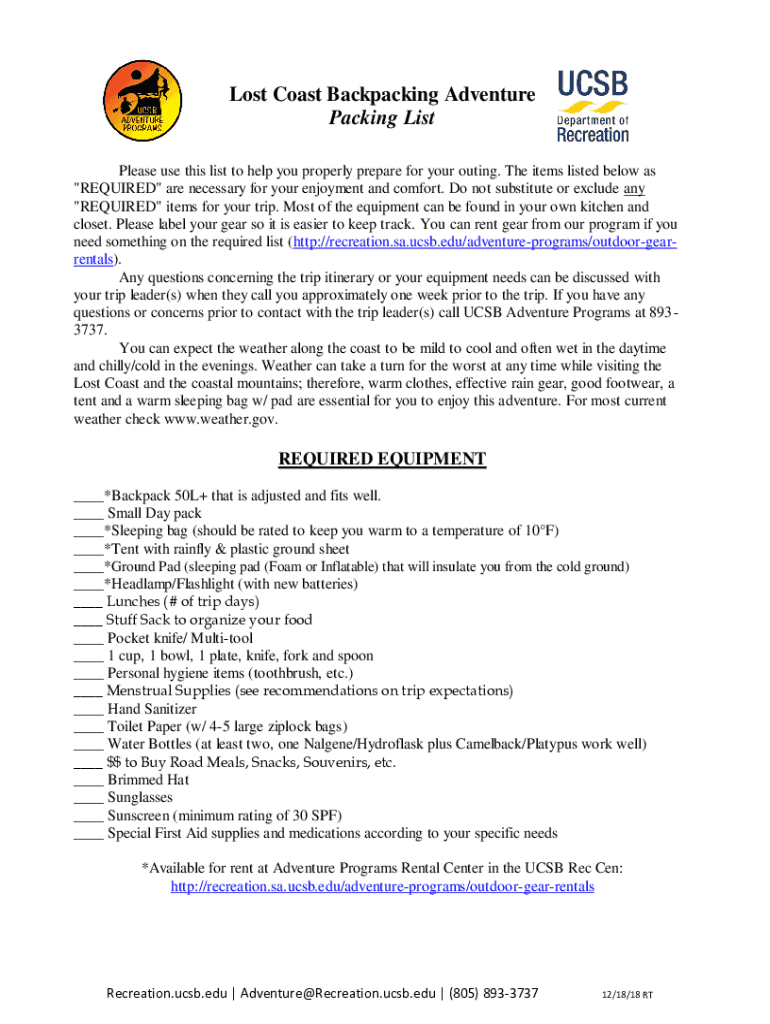 UCSB ADVENTURE PROGRAMS

Lost Coast Backpacking Adventure
Packing List

UCSB Department of Recreation

Please use this list to help you properly prepare for your outing. The items listed below as "REQUIRED" are necessary for your enjoyment and comfort. Do not substitute or exclude any "REQUIRED" items for your trip. Most of the equipment can be found in your own kitchen and closet. Please label your gear so it is easier to keep track. You can rent gear from our program if you need something on the required list (http://recreation.sa.ucsb.edu/adventure-programs/outdoor-gear-rentals).

Any questions concerning the trip itinerary or your equipment needs can be discussed with your trip leader(s) when they call you approximately one week prior to the trip. If you have any questions or concerns prior to contact with the trip leader(s) call UCSB Adventure Programs at 893-3737.

You can expect the weather along the coast to be mild to cool and often wet in the daytime and chilly/cold in the evenings. Weather can take a turn for the worst at any time while visiting the Lost Coast and the coastal mountains; therefore, warm clothes, effective rain gear, good footwear, a tent and a warm sleeping bag w/ pad are essential for you to enjoy this adventure. For most current weather check www.weather.gov.

REQUIRED EQUIPMENT

____*Backpack 50L+ that is adjusted and fits well.
____ Small Day pack
____*Sleeping bag (should be rated to keep you warm to a temperature of 10°F)
____*Tent with rainfly & plastic ground sheet
____*Ground Pad (sleeping pad (Foam or Inflatable) that will insulate you from the cold ground)
____*Headlamp/Flashlight (with new batteries)
____ Lunches (# of trip days)
____ Stuff Sack to organize your food
____ Pocket knife/ Multi-tool
____ 1 cup, 1 bowl, 1 plate, knife, fork and spoon
____ Personal hygiene items (toothbrush, etc.)
____ Menstrual Supplies (see recommendations on trip expectations)
____ Hand Sanitizer
____ Toilet Paper (w/ 4-5 large ziplock bags)
____ Water Bottles (at least two, one Nalgene/Hydroflask plus Camelback/Platypus work well)
____ $$ to Buy Road Meals, Snacks, Souvenirs, etc.
____ Brimmed Hat
____ Sunglasses
____ Sunscreen (minimum rating of 30 SPF)
____ Special First Aid supplies and medications according to your specific needs

*Available for rent at Adventure Programs Rental Center in the UCSB Rec Cen:
http://recreation.sa.ucsb.edu/adventure-programs/outdoor-gear-rentals

Recreation.ucsb.edu | Adventure@Recreation.ucsb.edu | (805) 893-3737

12/18/18 RT